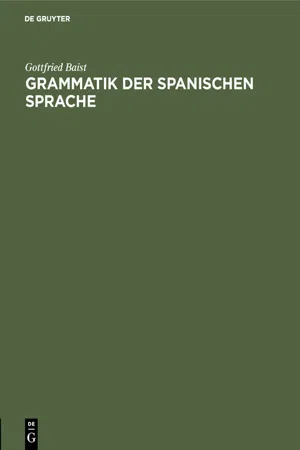 DE GRUYTER

Gottfried Baist
GRAMMATIK DER SPANISCHEN SPRACHE

DE
G